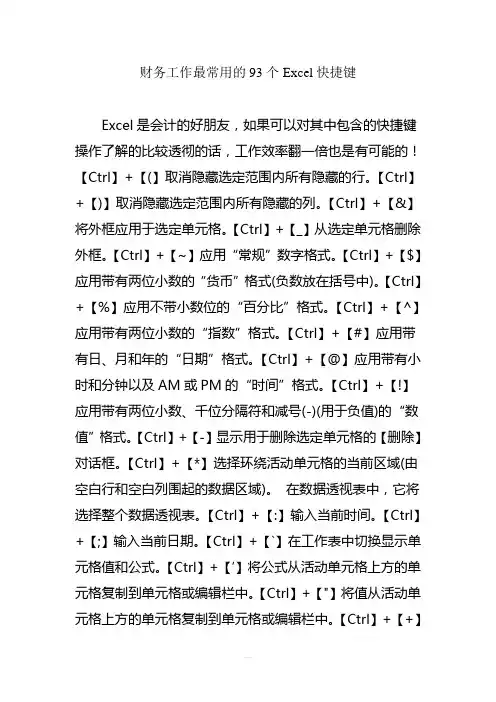 财务工作最常用的 93 个 Excel 快捷键

Excel 是会计的好朋友，如果可以对其中包含的快捷键操作了解的比较透彻的话，工作效率翻一倍也是有可能的！【Ctrl】+【(】取消隐藏选定范围内所有隐藏的行。【Ctrl】+【)】取消隐藏选定范围内所有隐藏的列。【Ctrl】+【&】将外框应用于选定单元格。【Ctrl】+【_】从选定单元格删除外框。【Ctrl】+【~】应用“常规”数字格式。【Ctrl】+【$】应用带有两位小数的“货币”格式(负数放在括号中)。【Ctrl】+【%】应用不带小数位的“百分比”格式。【Ctrl】+【^】应用带有两位小数的“指数”格式。【Ctrl】+【#】应用带有日、月和年的“日期”格式。【Ctrl】+【@】应用带有小时和分钟以及 AM 或 PM 的“时间”格式。【Ctrl】+【!】应用带有两位小数、千位分隔符和减号(-)(用于负值)的“数值”格式。【Ctrl】+【-】显示用于删除选定单元格的【删除】对话框。【Ctrl】+【*】选择环绕活动单元格的当前区域(由空白行和空白列围起的数据区域)。 在数据透视表中，它将选择整个数据透视表。【Ctrl】+【:】输入当前时间。【Ctrl】+【;】输入当前日期。【Ctrl】+【`】在工作表中切换显示单元格值和公式。【Ctrl】+【'】将公式从活动单元格上方的单元格复制到单元格或编辑栏中。【Ctrl】+【"】将值从活动单元格上方的单元格复制到单元格或编辑栏中。【Ctrl】+【+】